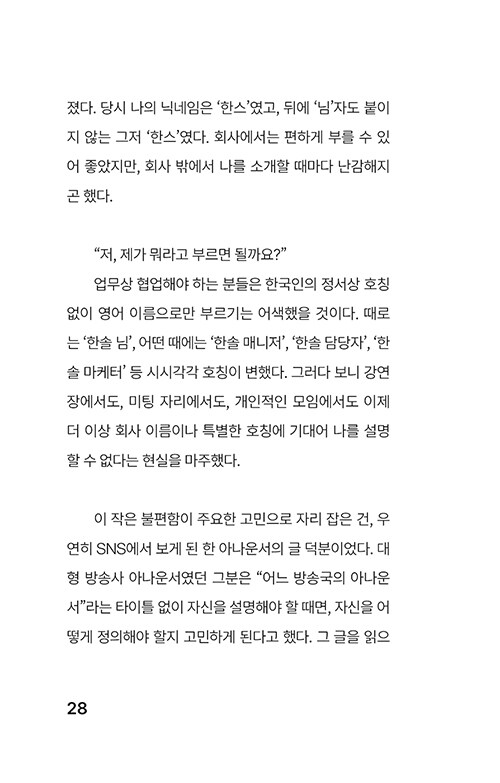 졌다. 당시 나의 닉네임은 '한스'였고, 뒤에 '님'자도 붙이지 않는 그저 '한스'였다. 회사에서는 편하게 부를 수 있어 좋았지만, 회사 밖에서 나를 소개할 때마다 난감해지곤 했다.

"저, 제가 뭐라고 부르면 될까요?"

업무상 협업해야 하는 분들은 한국인의 정서상 호칭 없이 영어 이름으로만 부르기는 어색했을 것이다. 때로는 '한솔 님', 어떤 때에는 '한솔 매니저', '한솔 담당자', '한솔 마케터' 등 시시각각 호칭이 변했다. 그러다 보니 강연장에서도, 미팅 자리에서도, 개인적인 모임에서도 이제 더 이상 회사 이름이나 특별한 호칭에 기대어 나를 설명할 수 없다는 현실을 마주했다.

이 작은 불편함이 주요한 고민으로 자리 잡은 건, 우연히 SNS에서 보게 된 한 아나운서의 글 덕분이었다. 대형 방송사 아나운서였던 그분은 "어느 방송국의 아나운서"라는 타이틀 없이 자신을 설명해야 할 때면, 자신을 어떻게 정의해야 할지 고민하게 된다고 했다. 그 글을 읽으

28